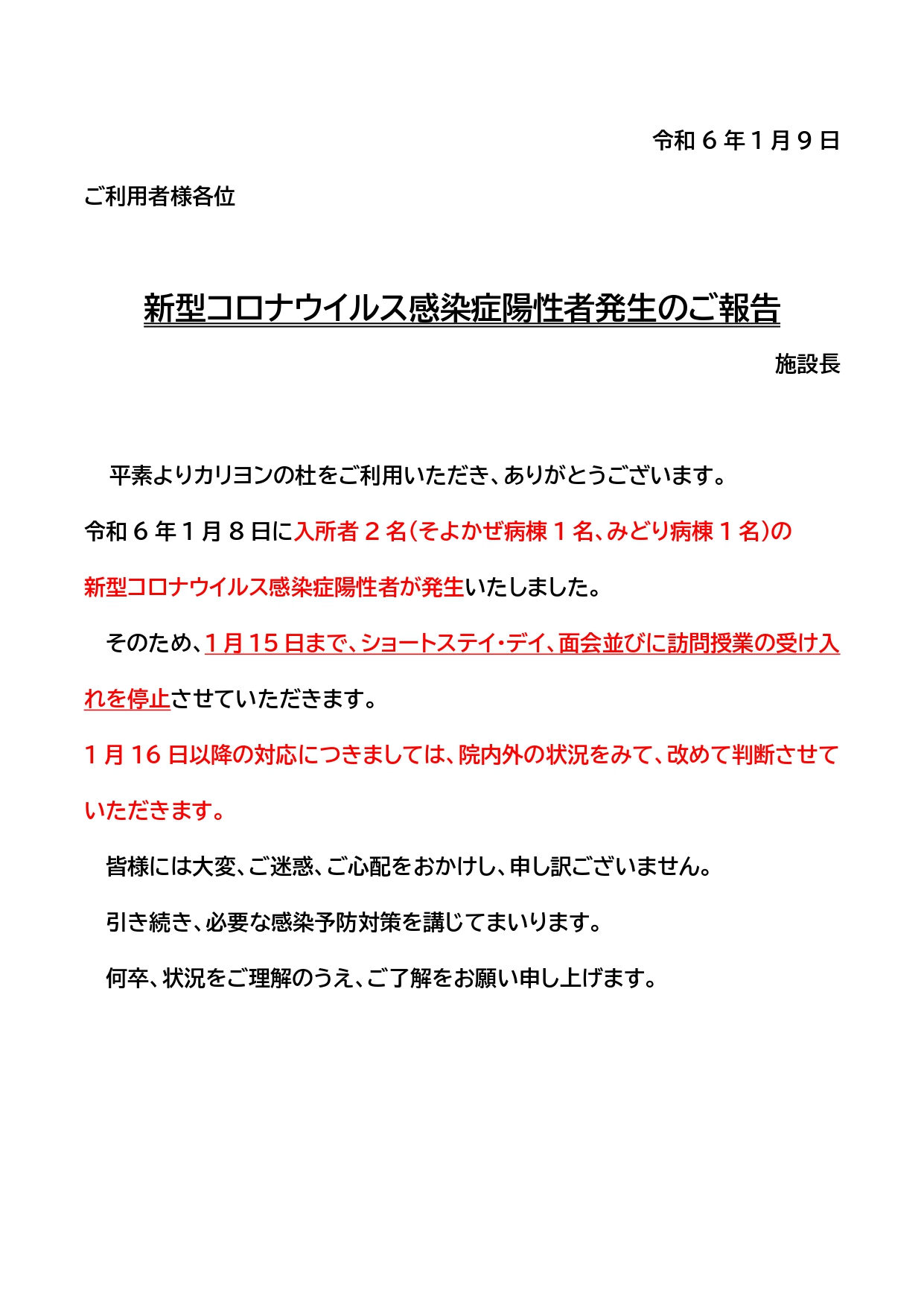 令和６年１月９日

ご利用者様各位

新型コロナウイルス感染症陽性者発生のご報告

施設長

平素よりカリヨンの杜をご利用いただき、ありがとうございます。

令和６年１月８日に入所者２名(そよかぜ病棟１名、みどり病棟１名)の新型コロナウイルス感染症陽性者が発生いたしました。

そのため、1月15日まで、ショートステイ・デイ、面会並びに訪問授業の受け入れを停止させていただきます。

１月16日以降の対応につきましては、院内外の状況をみて、改めて判断させていただきます。

皆様には大変、ご迷惑、ご心配をおかけし、申し訳ございません。

引き続き、必要な感染予防対策を講じてまいります。

何卒、状況をご理解のうえ、ご了解をお願い申し上げます。